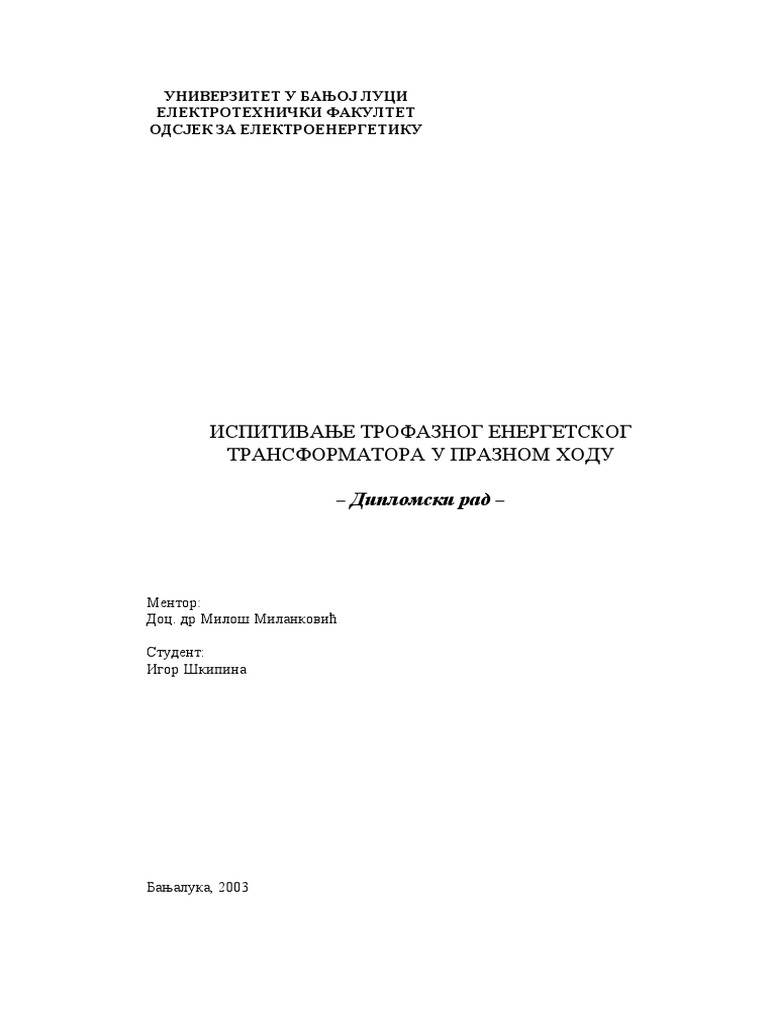 УНИВЕРЗИТЕТ У БАЊОЈ ЛУЦИ
ЕЛЕКТРОТЕХНИЧКИ ФАКУЛТЕТ
ОДСЈЕК ЗА ЕЛЕКТРОЕНЕРГЕТИКУ

ИСПИТИВАЊЕ ТРОФАЗНОГ ЕНЕРГЕТСКОГ
ТРАНСФОРМАТОРА У ПРАЗНОМ ХОДУ

– Дипломски рад –

Ментор:
Доц. др Милош Миланковић

Студент:
Игор Шкипина

Бањалука, 2003